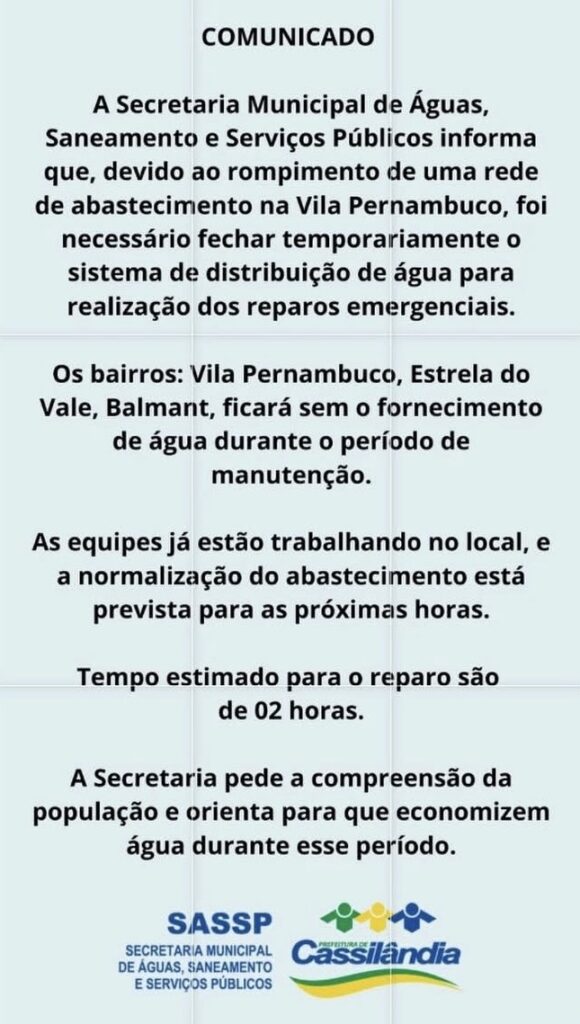 COMUNICADO

A Secretaria Municipal de Águas, Saneamento e Serviços Públicos informa que, devido ao rompimento de uma rede de abastecimento na Vila Pernambuco, foi necessário fechar temporariamente o sistema de distribuição de água para realização dos reparos emergenciais.

Os bairros: Vila Pernambuco, Estrela do Vale, Balmant, ficará sem o fornecimento de água durante o período de manutenção.

As equipes já estão trabalhando no local, e a normalização do abastecimento está prevista para as próximas horas.

Tempo estimado para o reparo são de 02 horas.

A Secretaria pede a compreensão da população e orienta para que economizem água durante esse período.

SASSP
SECRETARIA MUNICIPAL DE ÁGUAS, SANEAMENTO E SERVIÇOS PÚBLICOS

PREFEITURA DE
Cassilândia